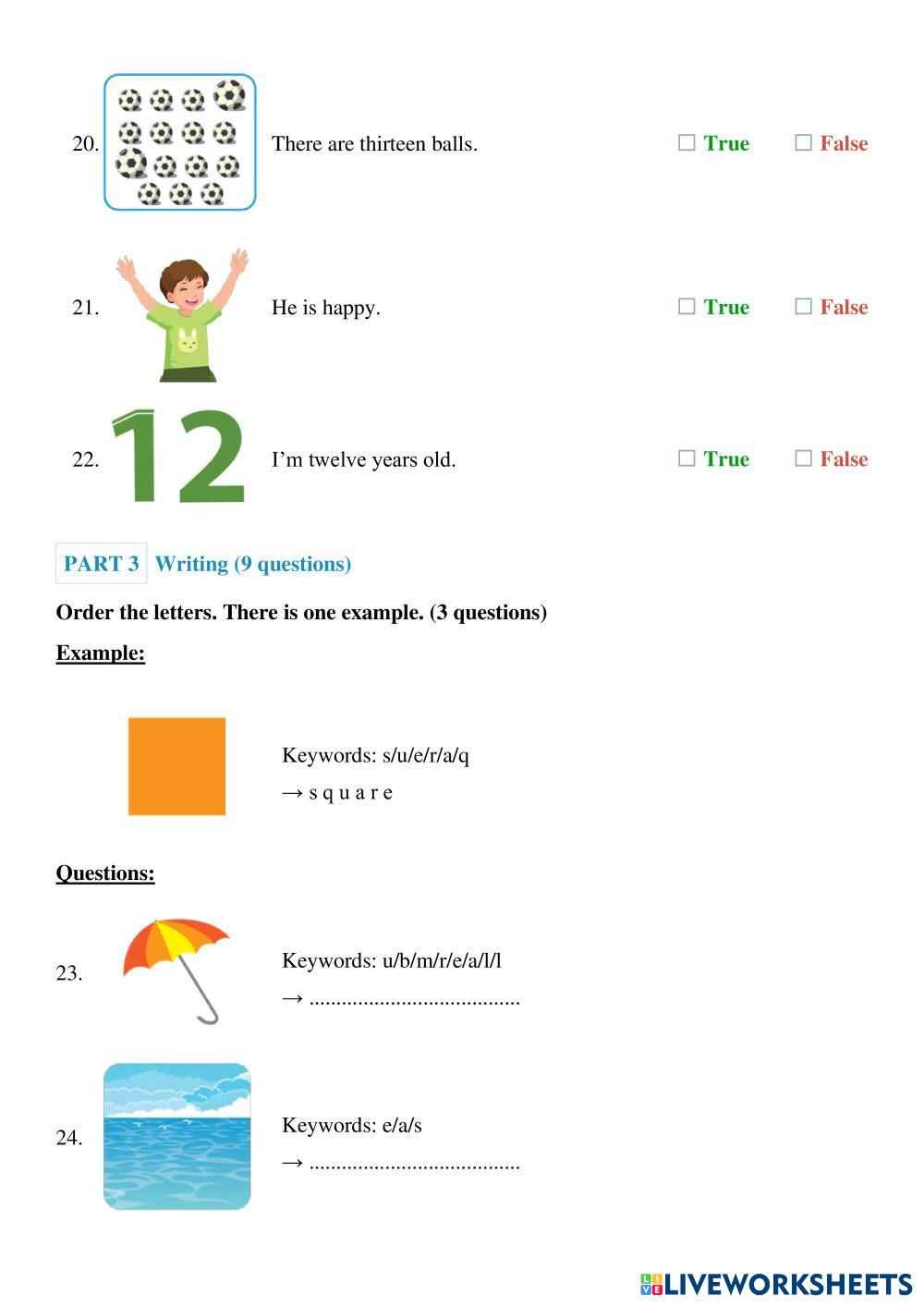 20. There are thirteen balls. ☐ True ☐ False

21. He is happy. ☐ True ☐ False

22. 12 I'm twelve years old. ☐ True ☐ False

PART 3 Writing (9 questions)

Order the letters. There is one example. (3 questions)

Example:

Keywords: s/u/e/r/a/q
→ s q u a r e

Questions:

23. Keywords: u/b/m/r/e/a/l/l
→ ......................................

24. Keywords: e/a/s
→ ......................................

LIVEWORKSHEETS